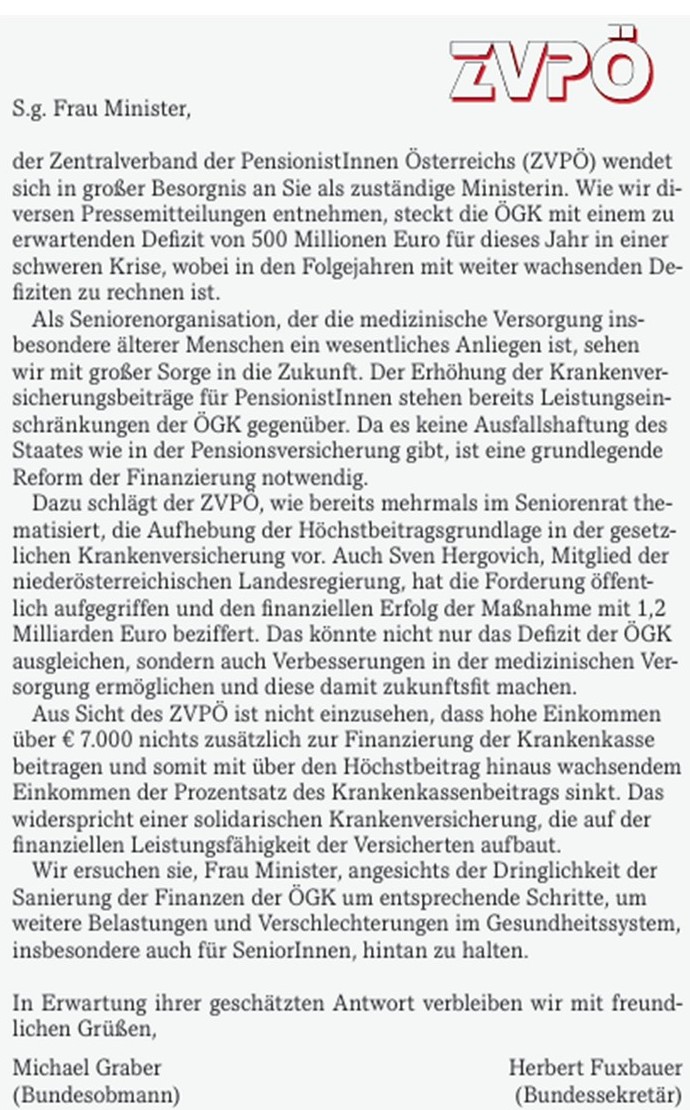 ZVPÖ

S.g. Frau Minister,

der Zentralverband der PensionistInnen Österreichs (ZVPÖ) wendet sich in großer Besorgnis an Sie als zuständige Ministerin. Wie wir diversen Pressemitteilungen entnehmen, steckt die ÖGK mit einem zu erwartenden Defizit von 500 Millionen Euro für dieses Jahr in einer schweren Krise, wobei in den Folgejahren mit weiter wachsenden Defiziten zu rechnen ist.

Als Seniorenorganisation, der die medizinische Versorgung insbesondere älterer Menschen ein wesentliches Anliegen ist, sehen wir mit großer Sorge in die Zukunft. Der Erhöhung der Krankenversicherungsbeiträge für PensionistInnen stehen bereits Leistungseinschränkungen der ÖGK gegenüber. Da es keine Ausfallshaftung des Staates wie in der Pensionsversicherung gibt, ist eine grundlegende Reform der Finanzierung notwendig.

Dazu schlägt der ZVPÖ, wie bereits mehrmals im Seniorenrat thematisiert, die Aufhebung der Höchstbeitragsgrundlage in der gesetzlichen Krankenversicherung vor. Auch Sven Hergovich, Mitglied der niederösterreichischen Landesregierung, hat die Forderung öffentlich aufgegriffen und den finanziellen Erfolg der Maßnahme mit 1,2 Milliarden Euro beziffert. Das könnte nicht nur das Defizit der ÖGK ausgleichen, sondern auch Verbesserungen in der medizinischen Versorgung ermöglichen und diese damit zukunftsfit machen.

Aus Sicht des ZVPÖ ist nicht einzusehen, dass hohe Einkommen über € 7.000 nichts zusätzlich zur Finanzierung der Krankenkasse beitragen und somit mit über den Höchstbeitrag hinaus wachsendem Einkommen der Prozentsatz des Krankenkassenbeitrags sinkt. Das widerspricht einer solidarischen Krankenversicherung, die auf der finanziellen Leistungsfähigkeit der Versicherten aufbaut.

Wir ersuchen sie, Frau Minister, angesichts der Dringlichkeit der Sanierung der Finanzen der ÖGK um entsprechende Schritte, um weitere Belastungen und Verschlechterungen im Gesundheitssystem, insbesondere auch für SeniorInnen, hintan zu halten.

In Erwartung ihrer geschätzten Antwort verbleiben wir mit freundlichen Grüßen,

Michael Graber
(Bundesobmann)

Herbert Fuxbauer
(Bundessekretär)